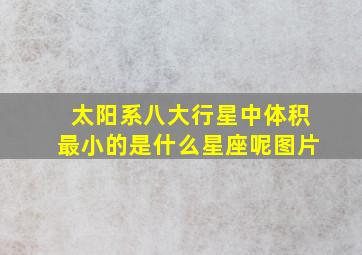 太阳系八大行星中体积最小的是什么星座呢图片